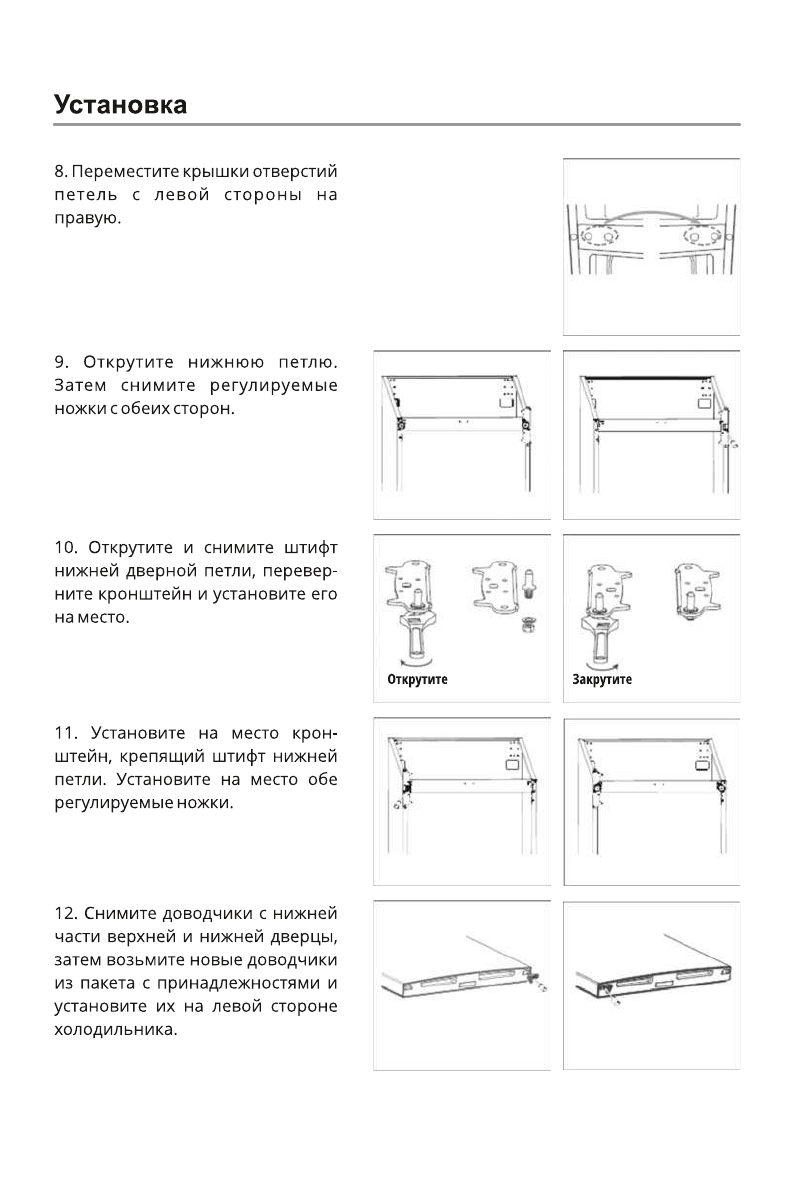 Установка

8. Переместите крышки отверстий петель с левой стороны на правую.

9. Открутите нижнюю петлю. Затем снимите регулируемые ножки с обеих сторон.

10. Открутите и снимите штифт нижней дверной петли, переверните кронштейн и установите его на место.

Открутите

Закрутите

11. Установите на место кронштейн, крепящий штифт нижней петли. Установите на место обе регулируемые ножки.

12. Снимите доводчики с нижней части верхней и нижней дверцы, затем возьмите новые доводчики из пакета с принадлежностями и установите их на левой стороне холодильника.